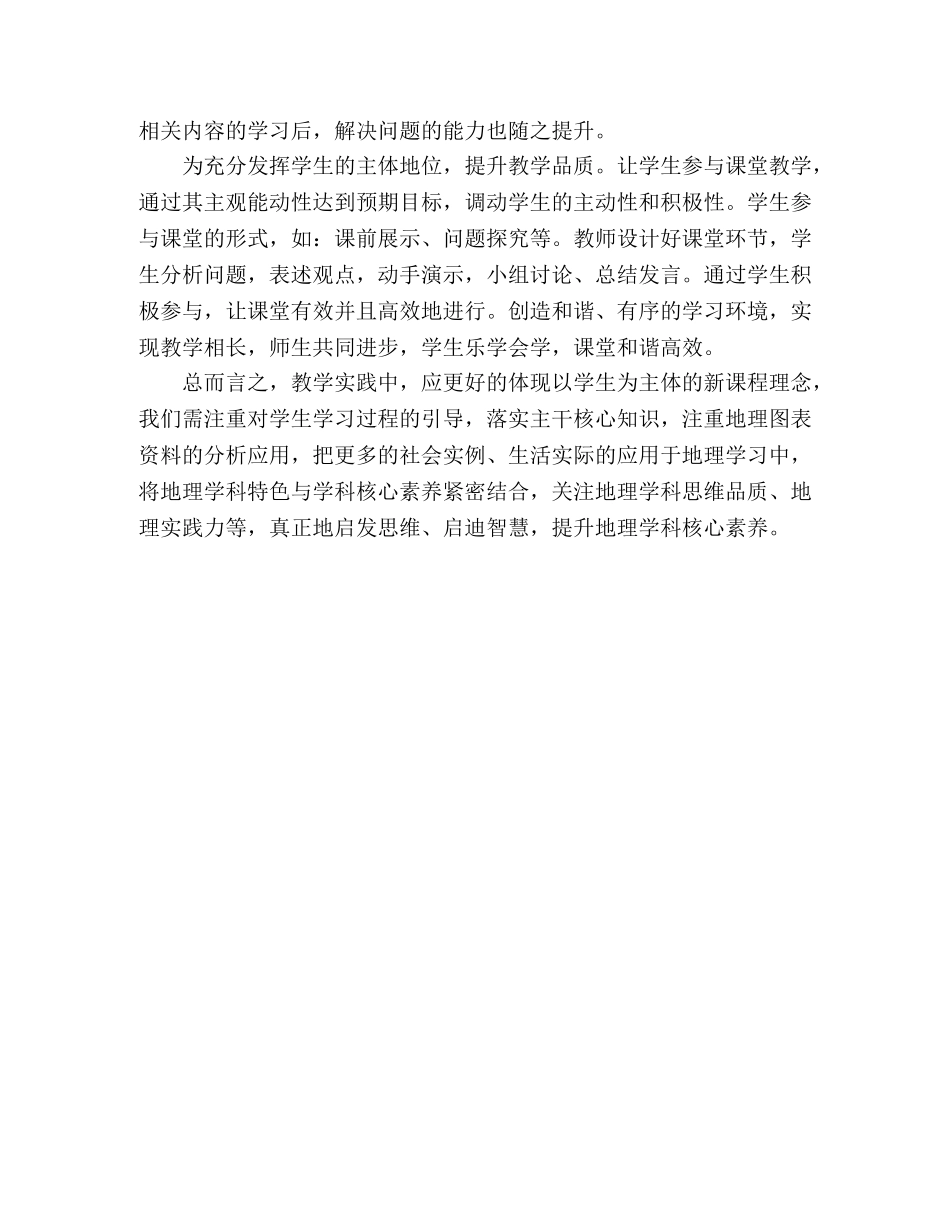 相关内容的学习后，解决问题的能力也随之提升。

为充分发挥学生的主体地位，提升教学品质。让学生参与课堂教学，通过其主观能动性达到预期目标，调动学生的主动性和积极性。学生参与课堂的形式，如：课前展示、问题探究等。教师设计好课堂环节，学生分析问题，表述观点，动手演示，小组讨论、总结发言。通过学生积极参与，让课堂有效并且高效地进行。创造和谐、有序的学习环境，实现教学相长，师生共同进步，学生乐学会学，课堂和谐高效。

总而言之，教学实践中，应更好的体现以学生为主体的新课程理念，我们需注重对学生学习过程的引导，落实主干核心知识，注重地理图表资料的分析应用，把更多的社会实例、生活实际的应用于地理学习中，将地理学科特色与学科核心素养紧密结合，关注地理学科思维品质、地理实践力等，真正地启发思维、启迪智慧，提升地理学科核心素养。